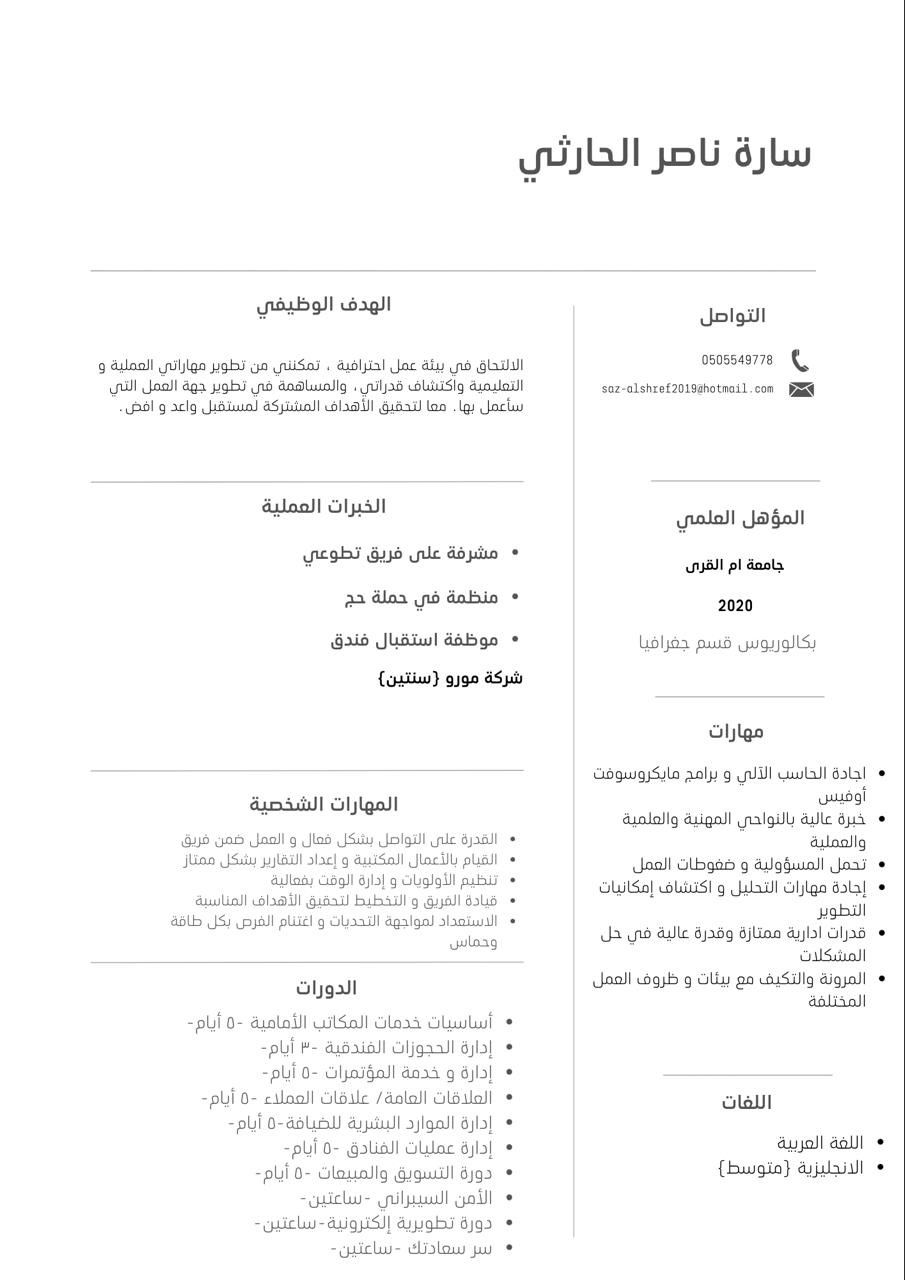 سارة ناصر الحارثي

التواصل

0505549778

saz-alshref2019@hotmail.com

المؤهل العلمي

جامعة ام القرى

2020

بكالوريوس قسم جغرافيا

مهارات

- اجادة الحاسب الآلي و برامج مايكروسوفت أوفيس
- خبرة عالية بالنواحي المهنية والعلمية والعملية
- تحمل المسؤولية و ضغوطات العمل
- إجادة مهارات التحليل و اكتشاف إمكانيات التطوير
- قدرات ادارية ممتازة وقدرة عالية في حل المشكلات
- المرونة والتكيف مع بيئات و ظروف العمل المختلفة

اللغات

- اللغة العربية
- الانجليزية {متوسط}

الهدف الوظيفي

الالتحاق في بيئة عمل احترافية ، تمكنني من تطوير مهاراتي العملية و التعليمية واكتشاف قدراتي، والمساهمة في تطوير جهة العمل التي سأعمل بها. معا لتحقيق الأهداف المشتركة لمستقبل واعد و افض.

الخبرات العملية

- مشرفة على فريق تطوعي
- منظمة في حملة حج
- موظفة استقبال فندق

شركة مورو {سنتين}

المهارات الشخصية

- القدرة على التواصل بشكل فعال و العمل ضمن فريق
- القيام بالأعمال المكتبية و إعداد التقارير بشكل ممتاز
- تنظيم الأولويات و إدارة الوقت بفعالية
- قيادة الفريق و التخطيط لتحقيق الأهداف المناسبة
- الاستعداد لمواجهة التحديات و اغتنام الفرص بكل طاقة وحماس

الدورات

- أساسيات خدمات المكاتب الأمامية -٥ أيام-
- إدارة الحجوزات الفندقية -٣ أيام-
- إدارة و خدمة المؤتمرات -٥ أيام-
- العلاقات العامة/ علاقات العملاء -٥ أيام-
- إدارة الموارد البشرية للضيافة-٥ أيام-
- إدارة عمليات الفنادق -٥ أيام-
- دورة التسويق والمبيعات -٥ أيام-
- الأمن السيبراني -ساعتين-
- دورة تطويرية إلكترونية-ساعتين-
- سر سعادتك -ساعتين-